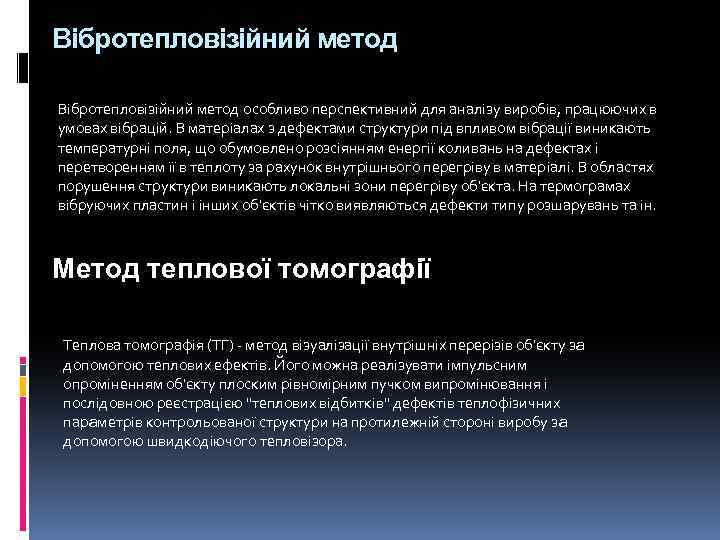 Вібротепловізійний метод

Вібротепловізійний метод особливо перспективний для аналізу виробів, працюючих в умовах вібрацій. В матеріалах з дефектами структури під впливом вібрації виникають температурні поля, що обумовлено розсіянням енергії коливань на дефектах і перетворенням її в теплоту за рахунок внутрішнього перегріву в матеріалі. В областях порушення структури виникають локальні зони перегріву об'єкта. На термограмах вібруючих пластин і інших об'єктів чітко виявляються дефекти типу розшарувань та ін.

Метод теплової томографії

Теплова томографія (ТГ) - метод візуалізації внутрішніх перерізів об'єкту за допомогою теплових ефектів. Його можна реалізувати імпульсним опроміненням об'єкту плоским рівномірним пучком випромінювання і послідовною реєстрацією "теплових відбитків" дефектів теплофізичних параметрів контрольованої структури на протилежній стороні виробу за допомогою швидкодіючого тепловізора.